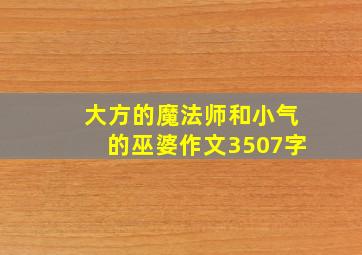 大方的魔法师和小气的巫婆作文3507字